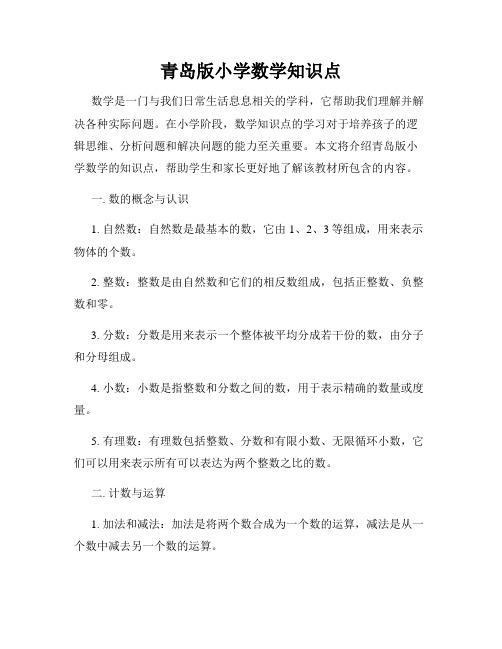 青岛版小学数学知识点

数学是一门与我们日常生活息息相关的学科，它帮助我们理解并解决各种实际问题。在小学阶段，数学知识点的学习对于培养孩子的逻辑思维、分析问题和解决问题的能力至关重要。本文将介绍青岛版小学数学的知识点，帮助学生和家长更好地了解该教材所包含的内容。

一. 数的概念与认识

1. 自然数：自然数是最基本的数，它由 1、2、3 等组成，用来表示物体的个数。

2. 整数：整数是由自然数和它们的相反数组成，包括正整数、负整数和零。

3. 分数：分数是用来表示一个整体被平均分成若干份的数，由分子和分母组成。

4. 小数：小数是指整数和分数之间的数，用于表示精确的数量或度量。

5. 有理数：有理数包括整数、分数和有限小数、无限循环小数，它们可以用来表示所有可以表达为两个整数之比的数。

二. 计数与运算

1. 加法和减法：加法是将两个数合成为一个数的运算，减法是从一个数中减去另一个数的运算。